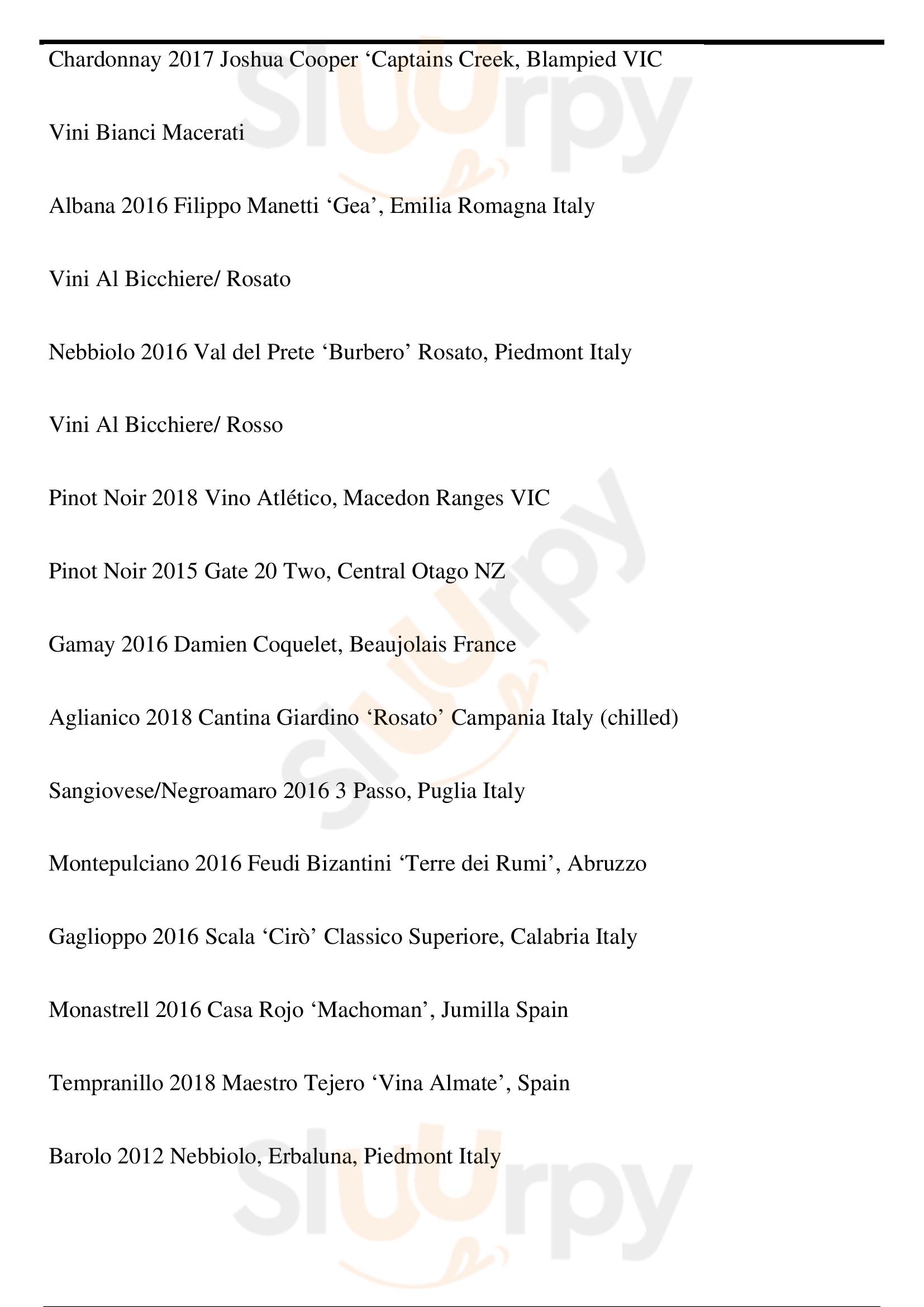 Chardonnay 2017 Joshua Cooper ‘Captains Creek, Blampied VIC

Vini Bianci Macerati

Albana 2016 Filippo Manetti ‘Gea’, Emilia Romagna Italy

Vini Al Bicchiere/ Rosato

Nebbiolo 2016 Val del Prete ‘Burbero’ Rosato, Piedmont Italy

Vini Al Bicchiere/ Rosso

Pinot Noir 2018 Vino Atlético, Macedon Ranges VIC

Pinot Noir 2015 Gate 20 Two, Central Otago NZ

Gamay 2016 Damien Coquelet, Beaujolais France

Aglianico 2018 Cantina Giardino ‘Rosato’ Campania Italy (chilled)

Sangiovese/Negroamaro 2016 3 Passo, Puglia Italy

Montepulciano 2016 Feudi Bizantini ‘Terre dei Rumi’, Abruzzo

Gaglioppo 2016 Scala ‘Cirò’ Classico Superiore, Calabria Italy

Monastrell 2016 Casa Rojo ‘Machoman’, Jumilla Spain

Tempranillo 2018 Maestro Tejero ‘Vina Almate’, Spain

Barolo 2012 Nebbiolo, Erbaluna, Piedmont Italy

slurpy